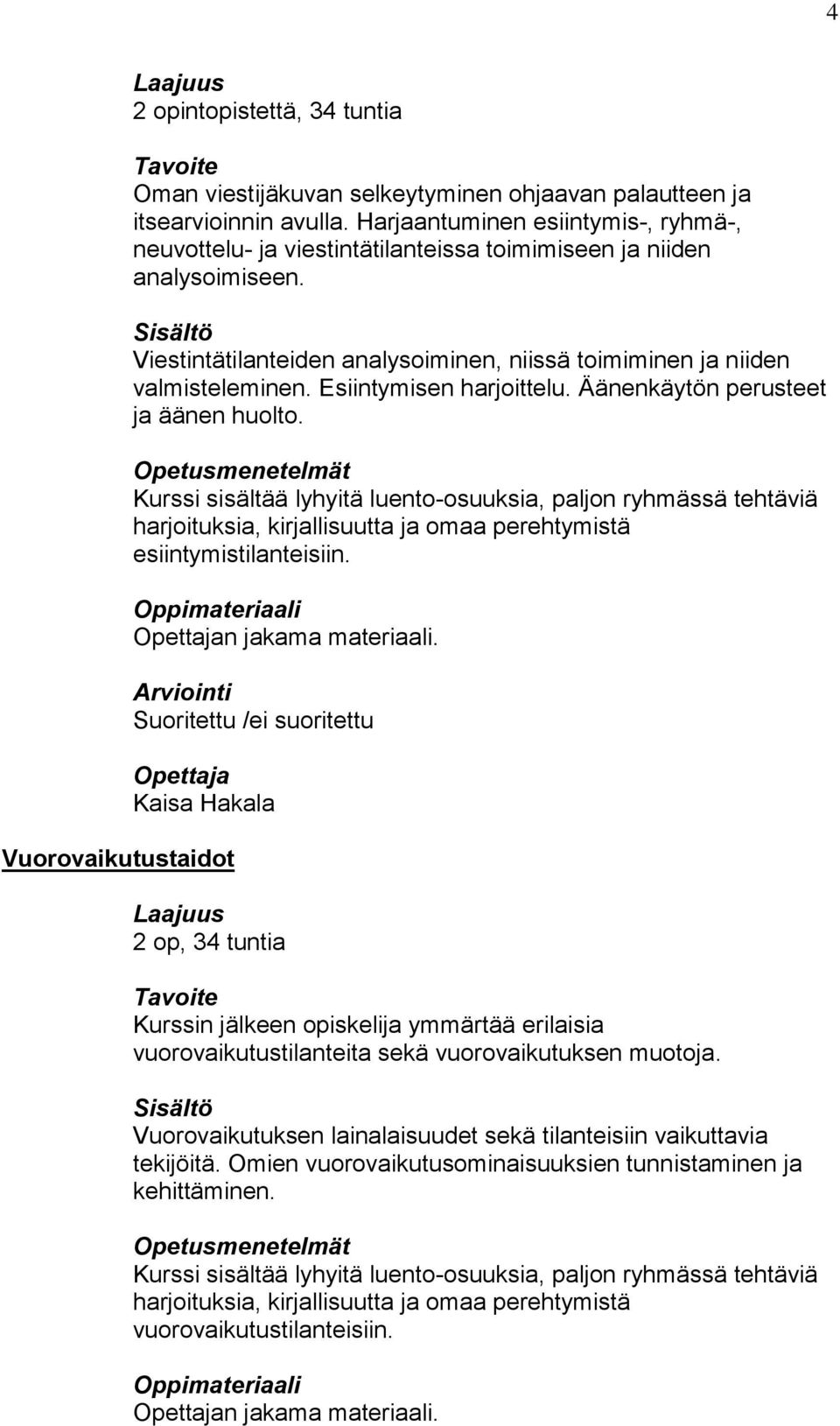 4

Laajuus
2 opintopistettä, 34 tuntia

Tavoite
Oman viestijäkuvan selkeytyminen ohjaavan palautteen ja itsearvioinnin avulla. Harjaantuminen esiintymis-, ryhmä-, neuvottelu- ja viestintätilanteissa toimimiseen ja niiden analysoimiseen.

Sisältö
Viestintätilanteiden analysoiminen, niissä toimiminen ja niiden valmisteleminen. Esiintymisen harjoittelu. Äänenkäytön perusteet ja äänen huolto.

Opetusmenetelmät
Kurssi sisältää lyhyitä luento-osuuksia, paljon ryhmässä tehtäviä harjoituksia, kirjallisuutta ja omaa perehtymistä esiintymistilanteisiin.

Oppimateriaali
Opettajan jakama materiaali.

Arviointi
Suoritettu /ei suoritettu

Opettaja
Kaisa Hakala

Vuorovaikutustaidot

Laajuus
2 op, 34 tuntia

Tavoite
Kurssin jälkeen opiskelija ymmärtää erilaisia vuorovaikutustilanteita sekä vuorovaikutuksen muotoja.

Sisältö
Vuorovaikutuksen lainalaisuudet sekä tilanteisiin vaikuttavia tekijöitä. Omien vuorovaikutusominaisuuksien tunnistaminen ja kehittäminen.

Opetusmenetelmät
Kurssi sisältää lyhyitä luento-osuuksia, paljon ryhmässä tehtäviä harjoituksia, kirjallisuutta ja omaa perehtymistä vuorovaikutustilanteisiin.

Oppimateriaali
Opettajan jakama materiaali.